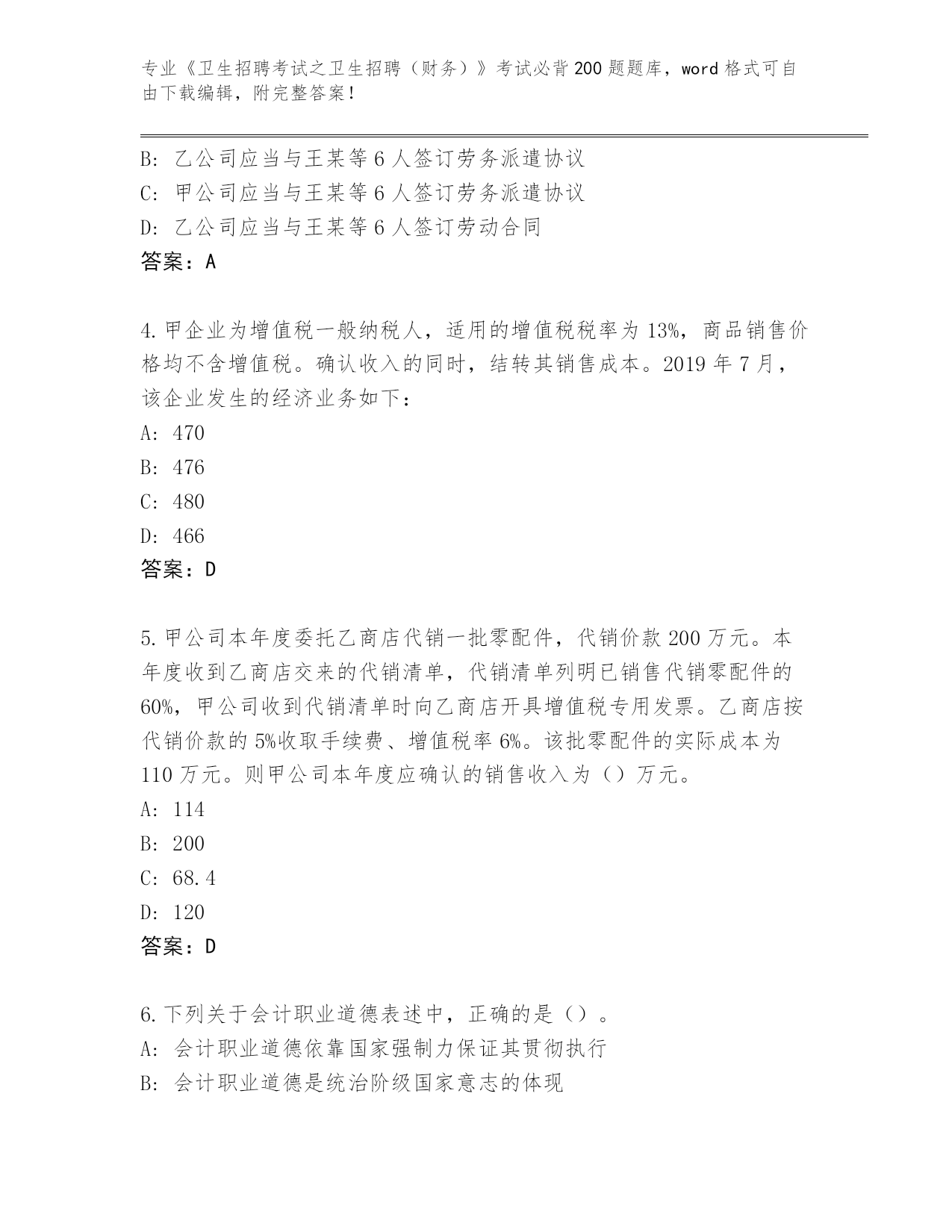 专业《卫生招聘考试之卫生招聘（财务）》考试必背200题题库，word格式可自由下载编辑，附完整答案！

B: 乙公司应当与王某等6人签订劳务派遣协议
C: 甲公司应当与王某等6人签订劳务派遣协议
D: 乙公司应当与王某等6人签订劳动合同
答案：A

4.甲企业为增值税一般纳税人，适用的增值税税率为13%，商品销售价格均不含增值税。确认收入的同时，结转其销售成本。2019年7月，该企业发生的经济业务如下：
A: 470
B: 476
C: 480
D: 466
答案：D

5.甲公司本年度委托乙商店代销一批零配件，代销价款200万元。本年度收到乙商店交来的代销清单，代销清单列明已销售代销零配件的60%，甲公司收到代销清单时向乙商店开具增值税专用发票。乙商店按代销价款的5%收取手续费、增值税率6%。该批零配件的实际成本为110万元。则甲公司本年度应确认的销售收入为（）万元。
A: 114
B: 200
C: 68.4
D: 120
答案：D

6.下列关于会计职业道德表述中，正确的是（）。
A: 会计职业道德依靠国家强制力保证其贯彻执行
B: 会计职业道德是统治阶级国家意志的体现